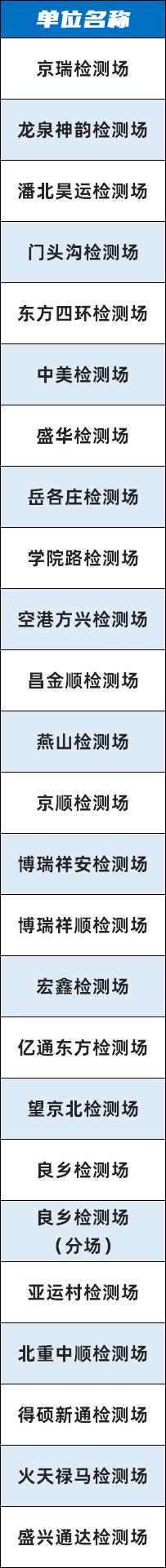 | 单位名称 |
|---|
| 京瑞检测场 |
| 龙泉神韵检测场 |
| 潘北昊运检测场 |
| 门头沟检测场 |
| 东方四环检测场 |
| 中美检测场 |
| 盛华检测场 |
| 岳各庄检测场 |
| 学院路检测场 |
| 空港方兴检测场 |
| 昌金顺检测场 |
| 燕山检测场 |
| 京顺检测场 |
| 博瑞祥安检测场 |
| 博瑞祥顺检测场 |
| 宏鑫检测场 |
| 亿通东方检测场 |
| 望京北检测场 |
| 良乡检测场 |
| 良乡检测场（分场） |
| 亚运村检测场 |
| 北重中顺检测场 |
| 得硕新通检测场 |
| 火天禄马检测场 |
| 盛兴通达检测场 |